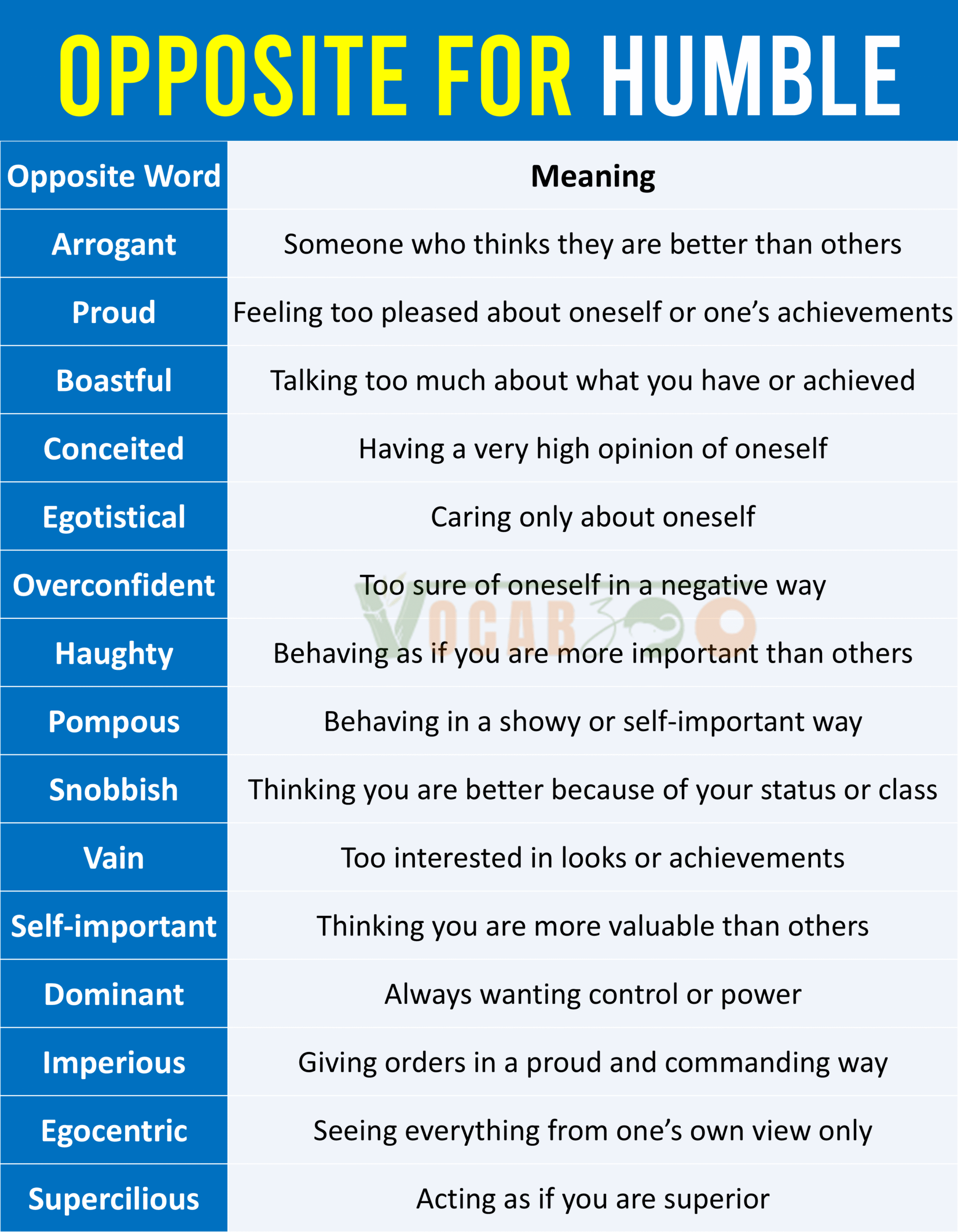 OPPOSITE FOR HUMBLE

| Opposite Word | Meaning |
|---|---|
| Arrogant | Someone who thinks they are better than others |
| Proud | Feeling too pleased about oneself or one's achievements |
| Boastful | Talking too much about what you have or achieved |
| Conceited | Having a very high opinion of oneself |
| Egotistical | Caring only about oneself |
| Overconfident | Too sure of oneself in a negative way |
| Haughty | Behaving as if you are more important than others |
| Pompous | Behaving in a showy or self-important way |
| Snobbish | Thinking you are better because of your status or class |
| Vain | Too interested in looks or achievements |
| Self-important | Thinking you are more valuable than others |
| Dominant | Always wanting control or power |
| Imperious | Giving orders in a proud and commanding way |
| Egocentric | Seeing everything from one's own view only |
| Supercilious | Acting as if you are superior |

VOCABZOO